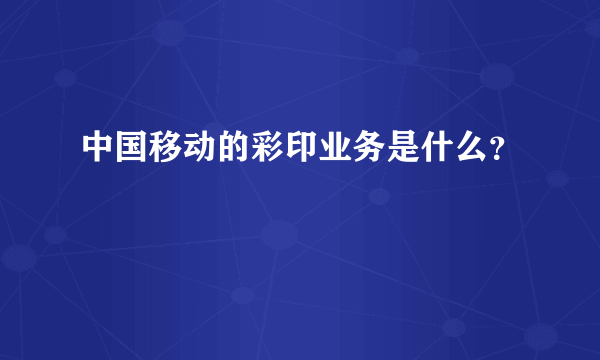 中国移动的彩印业务是什么?